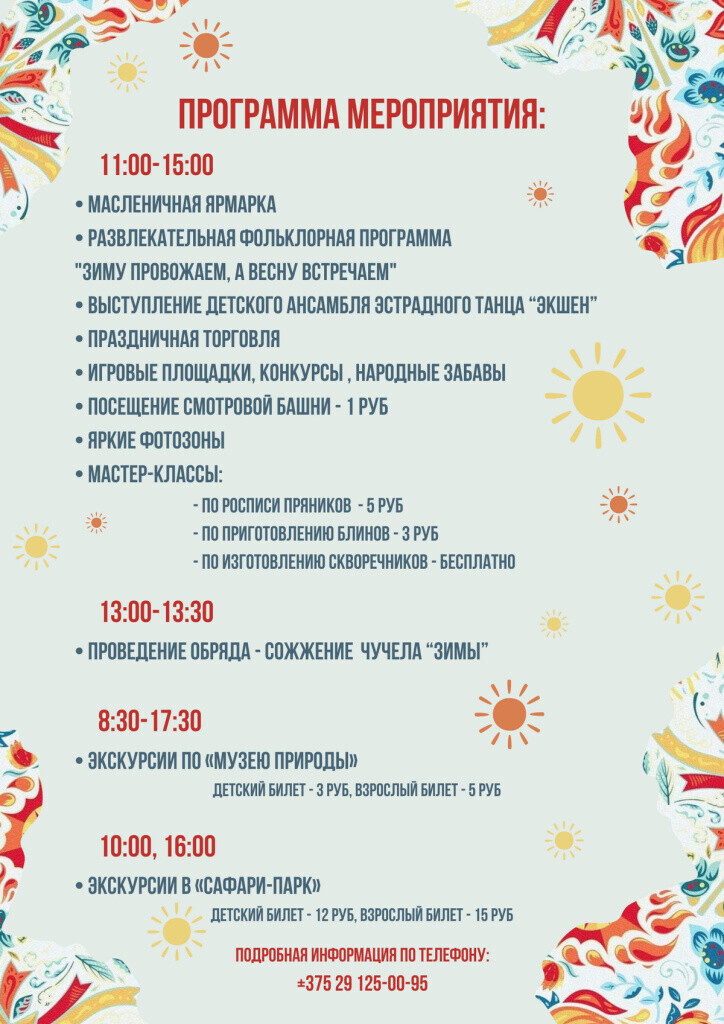 ПРОГРАММА МЕРОПРИЯТИЯ:

11:00-15:00

• МАСЛЕНИЧНАЯ ЯРМАРКА
• РАЗВЛЕКАТЕЛЬНАЯ ФОЛЬКЛОРНАЯ ПРОГРАММА "ЗИМУ ПРОВОЖАЕМ, А ВЕСНУ ВСТРЕЧАЕМ"
• ВЫСТУПЛЕНИЕ ДЕТСКОГО АНСАМБЛЯ ЭСТРАДНОГО ТАНЦА "ЭКШЕН"
• ПРАЗДНИЧНАЯ ТОРГОВЛЯ
• ИГРОВЫЕ ПЛОЩАДКИ, КОНКУРСЫ , НАРОДНЫЕ ЗАБАВЫ
• ПОСЕЩЕНИЕ СМОТРОВОЙ БАШНИ - 1 РУБ
• ЯРКИЕ ФОТОЗОНЫ
• МАСТЕР-КЛАССЫ:
- ПО РОСПИСИ ПРЯНИКОВ - 5 РУБ
- ПО ПРИГОТОВЛЕНИЮ БЛИНОВ - 3 РУБ
- ПО ИЗГОТОВЛЕНИЮ СКВОРЕЧНИКОВ - БЕСПЛАТНО

13:00-13:30

• ПРОВЕДЕНИЕ ОБРЯДА - СОЖЖЕНИЕ ЧУЧЕЛА "ЗИМЫ"

8:30-17:30

• ЭКСКУРСИИ ПО «МУЗЕЮ ПРИРОДЫ»
ДЕТСКИЙ БИЛЕТ - 3 РУБ, ВЗРОСЛЫЙ БИЛЕТ - 5 РУБ

10:00, 16:00

• ЭКСКУРСИИ В «САФАРИ-ПАРК»
ДЕТСКИЙ БИЛЕТ - 12 РУБ, ВЗРОСЛЫЙ БИЛЕТ - 15 РУБ

ПОДРОБНАЯ ИНФОРМАЦИЯ ПО ТЕЛЕФОНУ:
+375 29 125-00-95